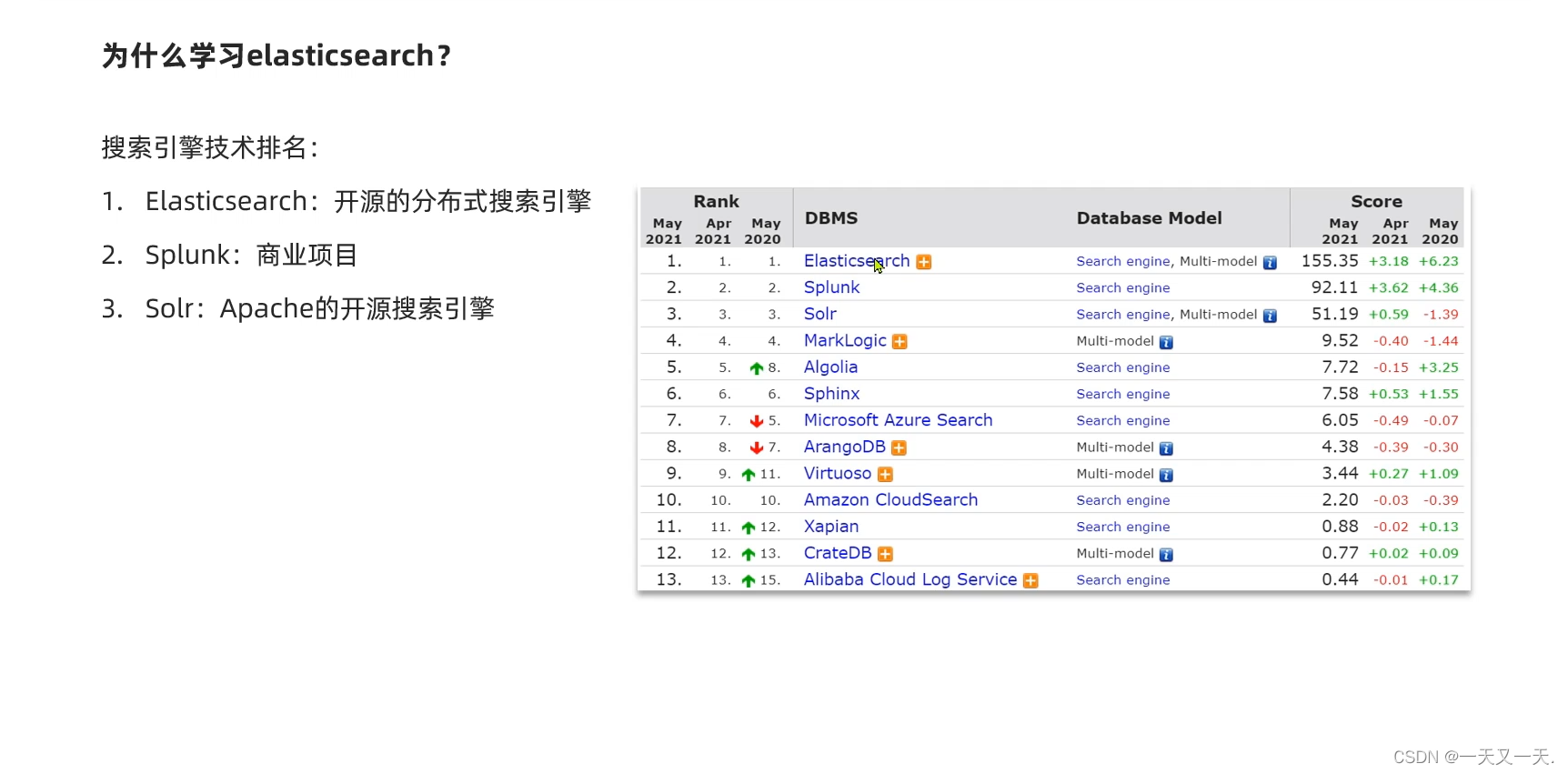 为什么学习elasticsearch?

搜索引擎技术排名:

1. Elasticsearch：开源的分布式搜索引擎

2. Splunk：商业项目

3. Solr：Apache的开源搜索引擎

| Rank May 2021 | Rank Apr 2021 | Rank May 2020 | DBMS | Database Model | Score May 2021 | Score Apr 2021 | Score May 2020 |
|---|---|---|---|---|---|---|---|
| 1. | 1. | 1. | Elasticsearch | Search engine, Multi-model | 155.35 | +3.18 | +6.23 |
| 2. | 2. | 2. | Splunk | Search engine | 92.11 | +3.62 | +4.36 |
| 3. | 3. | 3. | Solr | Search engine, Multi-model | 51.19 | +0.59 | -1.39 |
| 4. | 4. | 4. | MarkLogic | Multi-model | 9.52 | -0.40 | -1.44 |
| 5. | 5. | 8. | Algolia | Search engine | 7.72 | -0.15 | +3.25 |
| 6. | 6. | 6. | Sphinx | Search engine | 7.58 | +0.53 | +1.55 |
| 7. | 7. | 5. | Microsoft Azure Search | Search engine | 6.05 | -0.49 | -0.07 |
| 8. | 8. | 7. | ArangoDB | Multi-model | 4.38 | -0.39 | -0.30 |
| 9. | 9. | 11. | Virtuoso | Multi-model | 3.44 | +0.27 | +1.09 |
| 10. | 10. | 10. | Amazon CloudSearch | Search engine | 2.20 | -0.03 | -0.39 |
| 11. | 11. | 12. | Xapian | Search engine | 0.88 | -0.02 | +0.13 |
| 12. | 12. | 13. | CrateDB | Multi-model | 0.77 | +0.02 | +0.09 |
| 13. | 13. | 15. | Alibaba Cloud Log Service | Search engine | 0.44 | -0.01 | +0.17 |

CSDN @一天又一天.